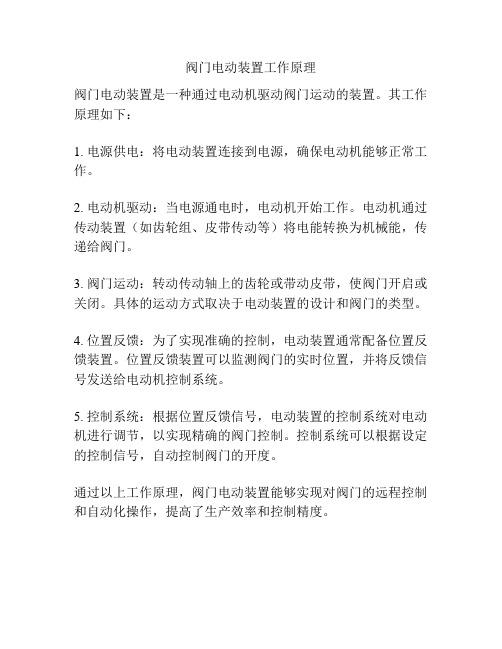 阀门电动装置工作原理

阀门电动装置是一种通过电动机驱动阀门运动的装置。其工作原理如下：

1. 电源供电：将电动装置连接到电源，确保电动机能够正常工作。

2. 电动机驱动：当电源通电时，电动机开始工作。电动机通过传动装置（如齿轮组、皮带传动等）将电能转换为机械能，传递给阀门。

3. 阀门运动：转动传动轴上的齿轮或带动皮带，使阀门开启或关闭。具体的运动方式取决于电动装置的设计和阀门的类型。

4. 位置反馈：为了实现准确的控制，电动装置通常配备位置反馈装置。位置反馈装置可以监测阀门的实时位置，并将反馈信号发送给电动机控制系统。

5. 控制系统：根据位置反馈信号，电动装置的控制系统对电动机进行调节，以实现精确的阀门控制。控制系统可以根据设定的控制信号，自动控制阀门的开度。

通过以上工作原理，阀门电动装置能够实现对阀门的远程控制和自动化操作，提高了生产效率和控制精度。